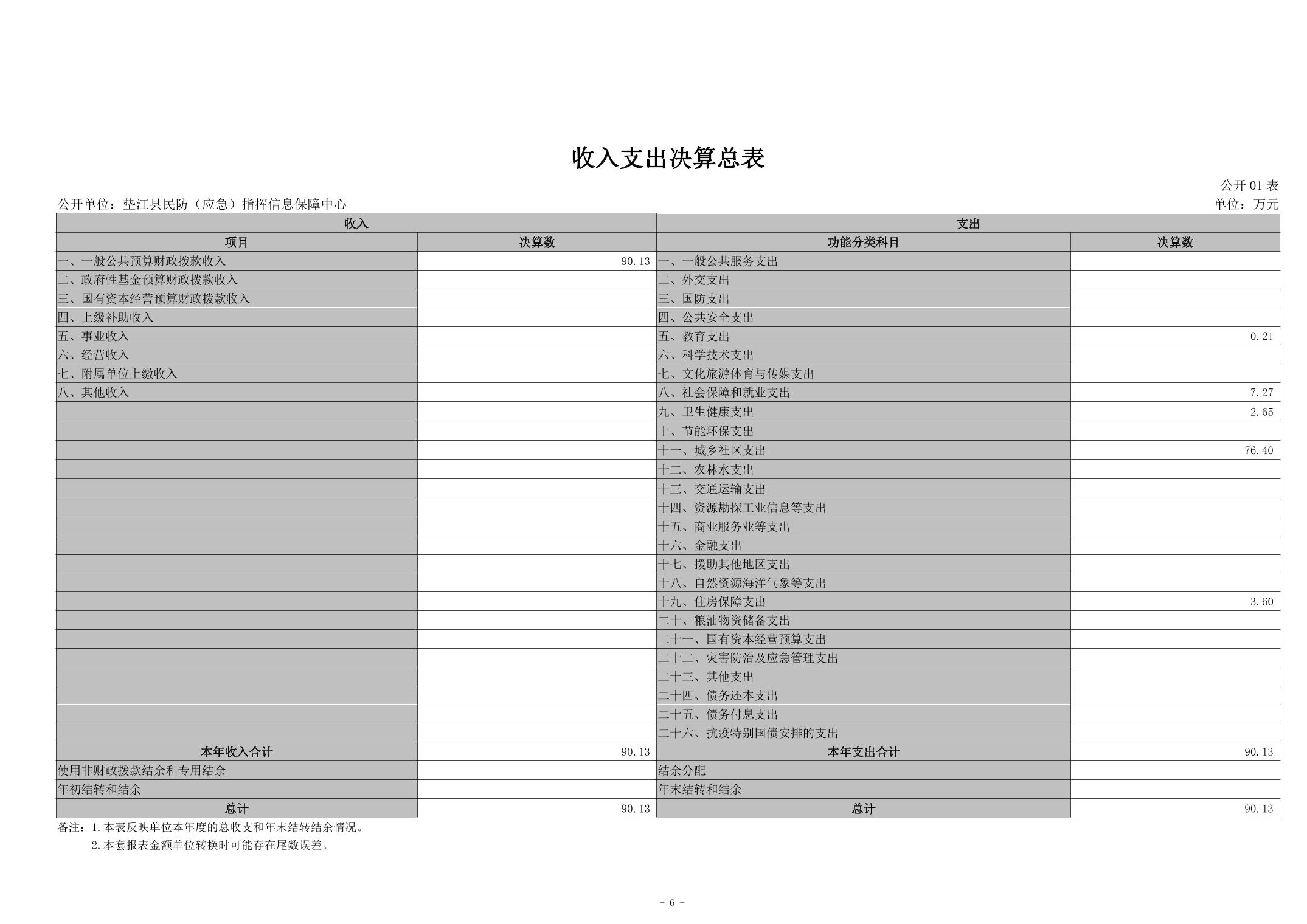 收入支出决算总表

公开01表

公开单位：垫江县民防（应急）指挥信息保障中心

单位：万元

| 收入 |  | 支出 |  |
|---|---|---|---|
| 项目 | 决算数 | 功能分类科目 | 决算数 |
| 一、一般公共预算财政拨款收入 | 90.13 | 一、一般公共服务支出 |  |
| 二、政府性基金预算财政拨款收入 |  | 二、外交支出 |  |
| 三、国有资本经营预算财政拨款收入 |  | 三、国防支出 |  |
| 四、上级补助收入 |  | 四、公共安全支出 |  |
| 五、事业收入 |  | 五、教育支出 | 0.21 |
| 六、经营收入 |  | 六、科学技术支出 |  |
| 七、附属单位上缴收入 |  | 七、文化旅游体育与传媒支出 |  |
| 八、其他收入 |  | 八、社会保障和就业支出 | 7.27 |
|  |  | 九、卫生健康支出 | 2.65 |
|  |  | 十、节能环保支出 |  |
|  |  | 十一、城乡社区支出 | 76.40 |
|  |  | 十二、农林水支出 |  |
|  |  | 十三、交通运输支出 |  |
|  |  | 十四、资源勘探工业信息等支出 |  |
|  |  | 十五、商业服务业等支出 |  |
|  |  | 十六、金融支出 |  |
|  |  | 十七、援助其他地区支出 |  |
|  |  | 十八、自然资源海洋气象等支出 |  |
|  |  | 十九、住房保障支出 | 3.60 |
|  |  | 二十、粮油物资储备支出 |  |
|  |  | 二十一、国有资本经营预算支出 |  |
|  |  | 二十二、灾害防治及应急管理支出 |  |
|  |  | 二十三、其他支出 |  |
|  |  | 二十四、债务还本支出 |  |
|  |  | 二十五、债务付息支出 |  |
|  |  | 二十六、抗疫特别国债安排的支出 |  |
| 本年收入合计 | 90.13 | 本年支出合计 | 90.13 |
| 使用非财政拨款结余和专用结余 |  | 结余分配 |  |
| 年初结转和结余 |  | 年末结转和结余 |  |
| 总计 | 90.13 | 总计 | 90.13 |

备注：1.本表反映单位本年度的总收支和年末结转结余情况。
2.本套报表金额单位转换时可能存在尾数误差。

- 6 -